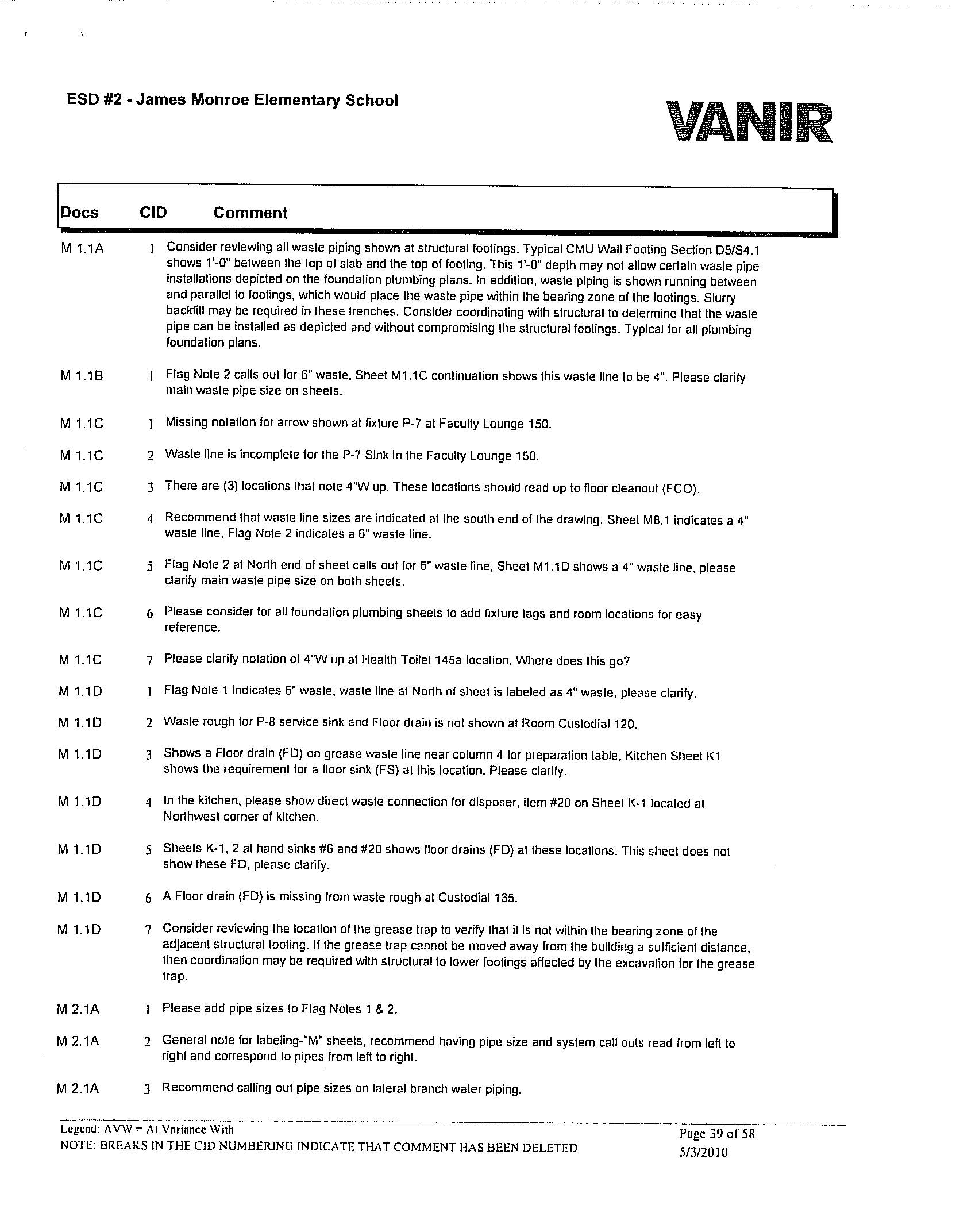 ESD #2 - James Monroe Elementary School

VANIR

| Docs | CID | Comment |
|---|---|---|
| M 1.1A | 1 | Consider reviewing all waste piping shown at structural footings. Typical CMU Wall Footing Section D5/S4.1 shows 1'-0" between the top of slab and the top of footing. This 1'-0" depth may not allow certain waste pipe installations depicted on the foundation plumbing plans. In addition, waste piping is shown running between and parallel to footings, which would place the waste pipe within the bearing zone of the footings. Slurry backfill may be required in these trenches. Consider coordinating with structural to determine that the waste pipe can be installed as depicted and without compromising the structural footings. Typical for all plumbing foundation plans. |
| M 1.1B | 1 | Flag Note 2 calls out for 6" waste, Sheet M1.1C continuation shows this waste line to be 4". Please clarify main waste pipe size on sheets. |
| M 1.1C | 1 | Missing notation for arrow shown at fixture P-7 at Faculty Lounge 150. |
| M 1.1C | 2 | Waste line is incomplete for the P-7 Sink in the Faculty Lounge 150. |
| M 1.1C | 3 | There are (3) locations that note 4"W up. These locations should read up to floor cleanout (FCO). |
| M 1.1C | 4 | Recommend that waste line sizes are indicated at the south end of the drawing. Sheet M8.1 indicates a 4" waste line, Flag Note 2 indicates a 6" waste line. |
| M 1.1C | 5 | Flag Note 2 at North end of sheet calls out for 6" waste line, Sheet M1.1D shows a 4" waste line, please clarify main waste pipe size on both sheets. |
| M 1.1C | 6 | Please consider for all foundation plumbing sheets to add fixture tags and room locations for easy reference. |
| M 1.1C | 7 | Please clarify notation of 4"W up at Health Toilet 145a location. Where does this go? |
| M 1.1D | 1 | Flag Note 1 indicates 6" waste, waste line at North of sheet is labeled as 4" waste, please clarify. |
| M 1.1D | 2 | Waste rough for P-8 service sink and Floor drain is not shown at Room Custodial 120. |
| M 1.1D | 3 | Shows a Floor drain (FD) on grease waste line near column 4 for preparation table, Kitchen Sheet K1 shows the requirement for a floor sink (FS) at this location. Please clarify. |
| M 1.1D | 4 | In the kitchen, please show direct waste connection for disposer, item #20 on Sheet K-1 located at Northwest corner of kitchen. |
| M 1.1D | 5 | Sheets K-1, 2 at hand sinks #6 and #20 shows floor drains (FD) at these locations. This sheet does not show these FD, please clarify. |
| M 1.1D | 6 | A Floor drain (FD) is missing from waste rough at Custodial 135. |
| M 1.1D | 7 | Consider reviewing the location of the grease trap to verify that it is not within the bearing zone of the adjacent structural footing. If the grease trap cannot be moved away from the building a sufficient distance, then coordination may be required with structural to lower footings affected by the excavation for the grease trap. |
| M 2.1A | 1 | Please add pipe sizes to Flag Notes 1 & 2. |
| M 2.1A | 2 | General note for labeling-"M" sheets, recommend having pipe size and system call outs read from left to right and correspond to pipes from left to right. |
| M 2.1A | 3 | Recommend calling out pipe sizes on lateral branch water piping. |

Legend: AVW = At Variance With
NOTE: BREAKS IN THE CID NUMBERING INDICATE THAT COMMENT HAS BEEN DELETED

Page 39 of 58
5/3/2010